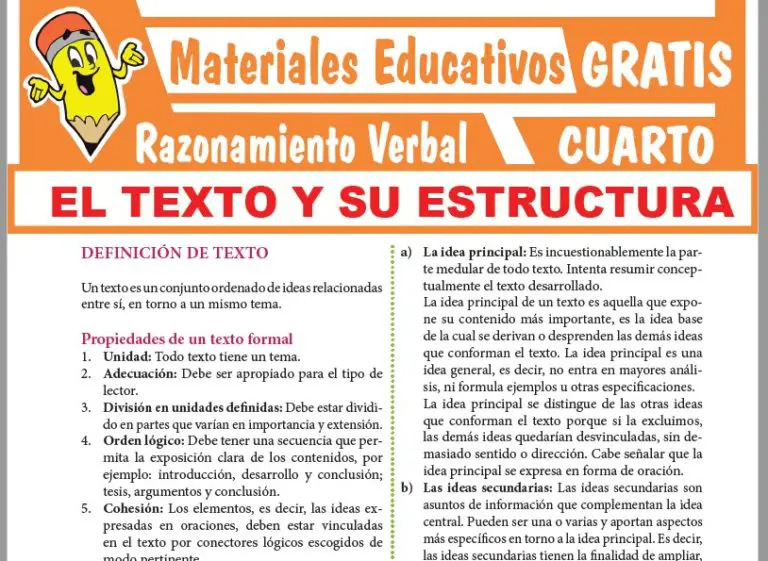 Materiales Educativos GRATIS

Razonamiento Verbal CUARTO

EL TEXTO Y SU ESTRUCTURA

DEFINICIÓN DE TEXTO

Un texto es un conjunto ordenado de ideas relacionadas entre sí, en torno a un mismo tema.

Propiedades de un texto formal
1. Unidad: Todo texto tiene un tema.
2. Adecuación: Debe ser apropiado para el tipo de lector.
3. División en unidades definidas: Debe estar dividido en partes que varían en importancia y extensión.
4. Orden lógico: Debe tener una secuencia que permita la exposición clara de los contenidos, por ejemplo: introducción, desarrollo y conclusión; tesis, argumentos y conclusión.
5. Cohesión: Los elementos, es decir, las ideas expresadas en oraciones, deben estar vinculadas en el texto por conectores lógicos escogidos de modo pertinente.

a) La idea principal: Es incuestionablemente la parte medular de todo texto. Intenta resumir conceptualmente el texto desarrollado.
La idea principal de un texto es aquella que expone su contenido más importante, es la idea base de la cual se derivan o desprenden las demás ideas que conforman el texto. La idea principal es una idea general, es decir, no entra en mayores análisis, ni formula ejemplos u otras especificaciones.
La idea principal se distingue de las otras ideas que conforman el texto porque si la excluimos, las demás ideas quedarían desvinculadas, sin demasiado sentido o dirección. Cabe señalar que la idea principal se expresa en forma de oración.
b) Las ideas secundarias: Las ideas secundarias son asuntos de información que complementan la idea central. Pueden ser una o varias y aportan aspectos más específicos en torno a la idea principal. Es decir, las ideas secundarias tienen la finalidad de ampliar,